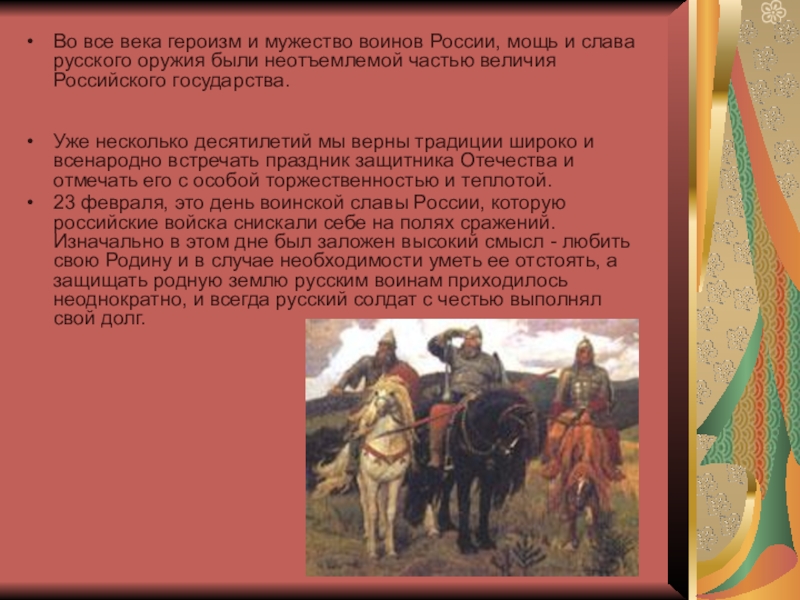 • Во все века героизм и мужество воинов России, мощь и слава русского оружия были неотъемлемой частью величия Российского государства.

• Уже несколько десятилетий мы верны традиции широко и всенародно встречать праздник защитника Отечества и отмечать его с особой торжественностью и теплотой.

• 23 февраля, это день воинской славы России, которую российские войска снискали себе на полях сражений. Изначально в этом дне был заложен высокий смысл - любить свою Родину и в случае необходимости уметь ее отстоять, а защищать родную землю русским воинам приходилось неоднократно, и всегда русский солдат с честью выполнял свой долг.